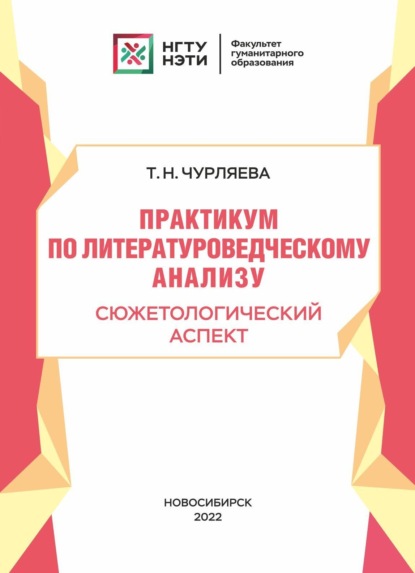 НГТУ
НЭТИ

Факультет
гуманитарного
образования

Т. Н. ЧУРЛЯЕВА

ПРАКТИКУМ
ПО ЛИТЕРАТУРОВЕДЧЕСКОМУ
АНАЛИЗУ

СЮЖЕТОЛОГИЧЕСКИЙ
АСПЕКТ

НОВОСИБИРСК
2022